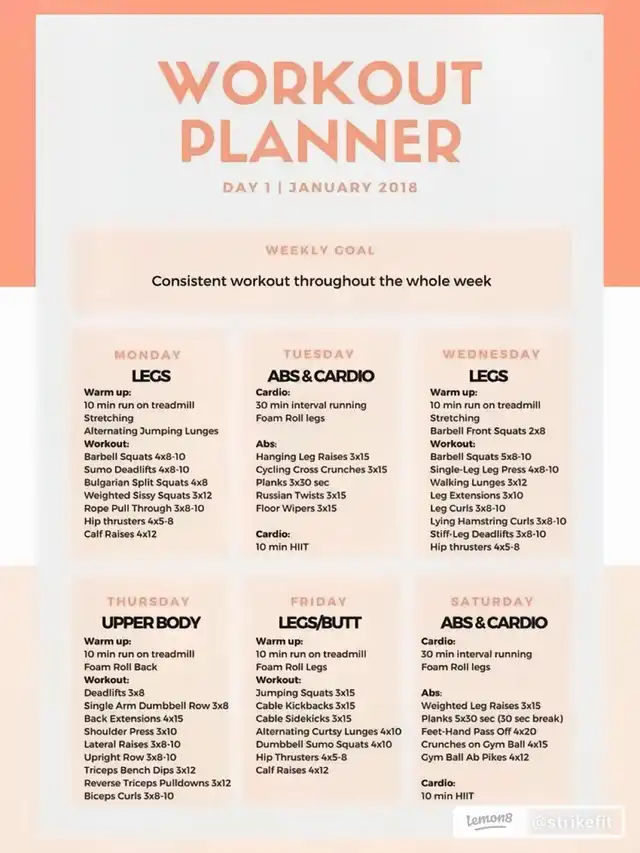 WORKOUT PLANNER

DAY 1 | JANUARY 2018

WEEKLY GOAL

Consistent workout throughout the whole week

MONDAY
LEGS
Warm up:
10 min run on treadmill
Stretching
Alternating Jumping Lunges
Workout:
Barbell Squats 4x8-10
Sumo Deadlifts 4x8-10
Bulgarian Split Squats 4x8
Weighted Sissy Squats 3x12
Rope Pull Through 3x8-10
Hip thrusters 4x5-8
Calf Raises 4x12

TUESDAY
ABS & CARDIO
Cardio:
30 min interval running
Foam Roll legs

Abs:
Hanging Leg Raises 3x15
Cycling Cross Crunches 3x15
Planks 3x30 sec
Russian Twists 3x15
Floor Wipers 3x15

Cardio:
10 min HIIT

WEDNESDAY
LEGS
Warm up:
10 min run on treadmill
Stretching
Barbell Front Squats 2x8
Workout:
Barbell Squats 5x8-10
Single-Leg Leg Press 4x8-10
Walking Lunges 3x12
Leg Extensions 3x10
Leg Curls 3x8-10
Lying Hamstring Curls 3x8-10
Stiff-Leg Deadlifts 3x8-10
Hip thrusters 4x5-8

THURSDAY
UPPER BODY
Warm up:
10 min run on treadmill
Foam Roll Back
Workout:
Deadlifts 3x8
Single Arm Dumbbell Row 3x8
Back Extensions 4x15
Shoulder Press 3x10
Lateral Raises 3x8-10
Upright Row 3x8-10
Triceps Bench Dips 3x12
Reverse Triceps Pulldowns 3x12
Biceps Curls 3x8-10

FRIDAY
LEGS/BUTT
Warm up:
10 min run on treadmill
Foam Roll Legs
Workout:
Jumping Squats 3x15
Cable Kickbacks 3x15
Cable Sidekicks 3x15
Alternating Curtsy Lunges 4x10
Dumbbell Sumo Squats 4x10
Hip Thrusters 4x5-8
Calf Raises 4x12

SATURDAY
ABS & CARDIO
Cardio:
30 min interval running
Foam Roll legs

Abs:
Weighted Leg Raises 3x15
Planks 5x30 sec (30 sec break)
Feet-Hand Pass Off 4x20
Crunches on Gym Ball 4x15
Gym Ball Ab Pikes 4x12

Cardio:
10 min HIIT

lemon8 @strikefit